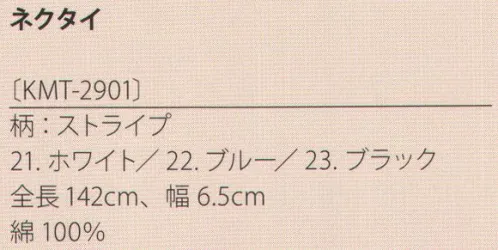 ネクタイ

〔KMT-2901〕

柄：ストライプ

21. ホワイト／ 22. ブルー／ 23. ブラック

全長 142cm、幅 6.5cm

綿 100%